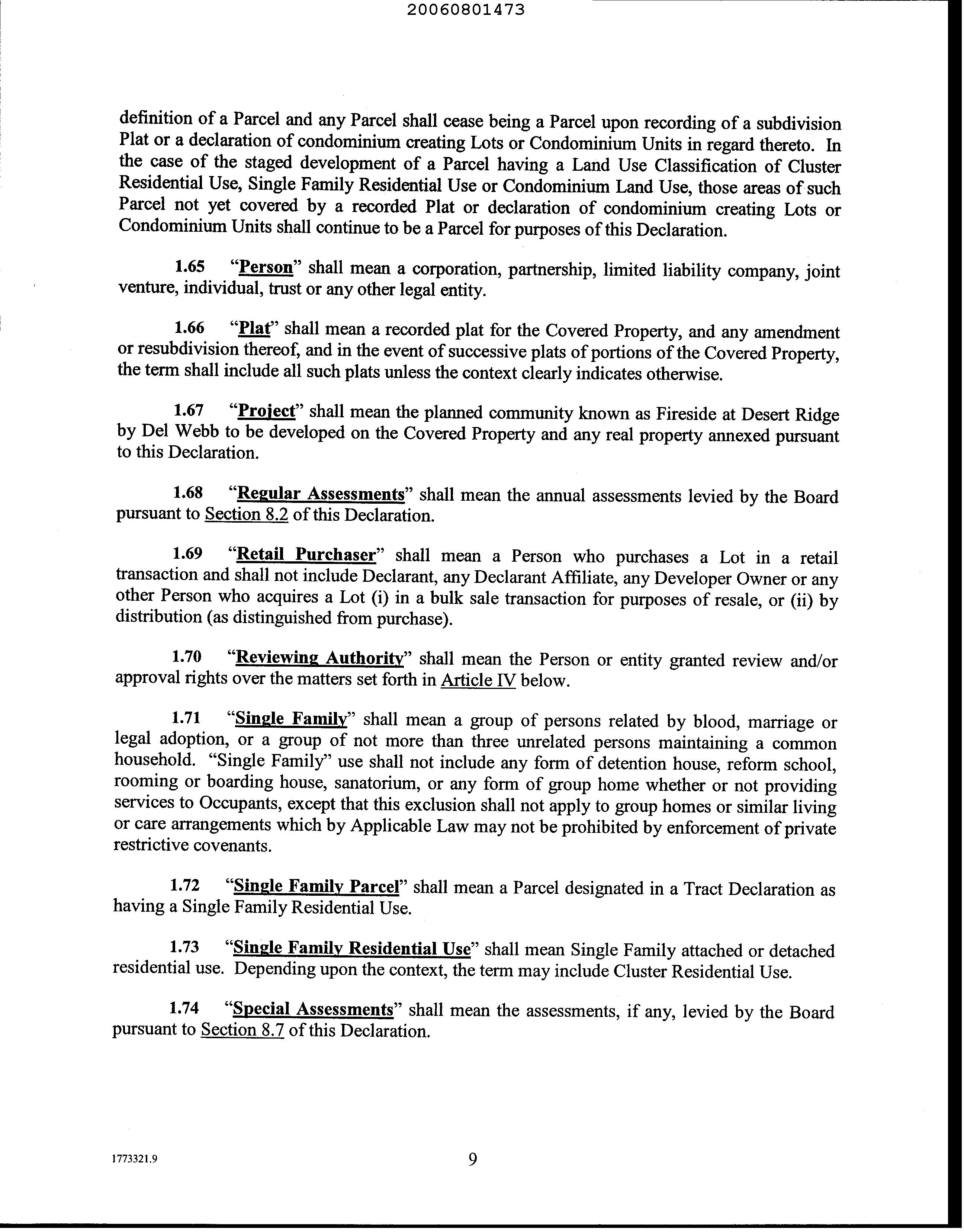 20060801473

definition of a Parcel and any Parcel shall cease being a Parcel upon recording of a subdivision Plat or a declaration of condominium creating Lots or Condominium Units in regard thereto. In the case of the staged development of a Parcel having a Land Use Classification of Cluster Residential Use, Single Family Residential Use or Condominium Land Use, those areas of such Parcel not yet covered by a recorded Plat or declaration of condominium creating Lots or Condominium Units shall continue to be a Parcel for purposes of this Declaration.

1.65 "Person" shall mean a corporation, partnership, limited liability company, joint venture, individual, trust or any other legal entity.

1.66 "Plat" shall mean a recorded plat for the Covered Property, and any amendment or resubdivision thereof, and in the event of successive plats of portions of the Covered Property, the term shall include all such plats unless the context clearly indicates otherwise.

1.67 "Project" shall mean the planned community known as Fireside at Desert Ridge by Del Webb to be developed on the Covered Property and any real property annexed pursuant to this Declaration.

1.68 "Regular Assessments" shall mean the annual assessments levied by the Board pursuant to Section 8.2 of this Declaration.

1.69 "Retail Purchaser" shall mean a Person who purchases a Lot in a retail transaction and shall not include Declarant, any Declarant Affiliate, any Developer Owner or any other Person who acquires a Lot (i) in a bulk sale transaction for purposes of resale, or (ii) by distribution (as distinguished from purchase).

1.70 "Reviewing Authority" shall mean the Person or entity granted review and/or approval rights over the matters set forth in Article IV below.

1.71 "Single Family" shall mean a group of persons related by blood, marriage or legal adoption, or a group of not more than three unrelated persons maintaining a common household. "Single Family" use shall not include any form of detention house, reform school, rooming or boarding house, sanatorium, or any form of group home whether or not providing services to Occupants, except that this exclusion shall not apply to group homes or similar living or care arrangements which by Applicable Law may not be prohibited by enforcement of private restrictive covenants.

1.72 "Single Family Parcel" shall mean a Parcel designated in a Tract Declaration as having a Single Family Residential Use.

1.73 "Single Family Residential Use" shall mean Single Family attached or detached residential use. Depending upon the context, the term may include Cluster Residential Use.

1.74 "Special Assessments" shall mean the assessments, if any, levied by the Board pursuant to Section 8.7 of this Declaration.

1773321.9

9